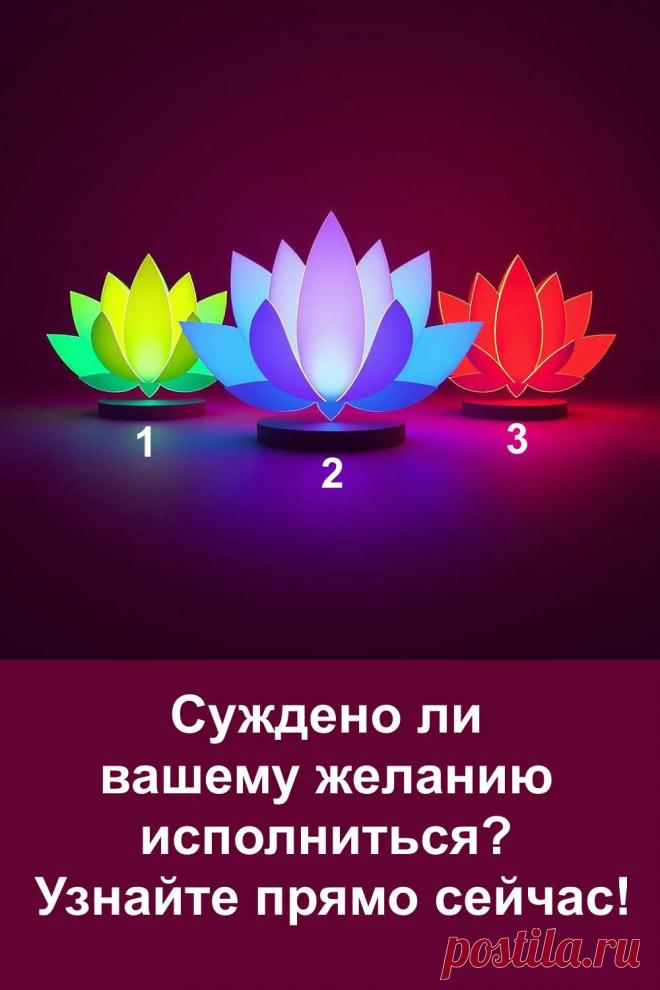 1
2
3

Суждено ли вашему желанию исполниться? Узнайте прямо сейчас!

postila.ru